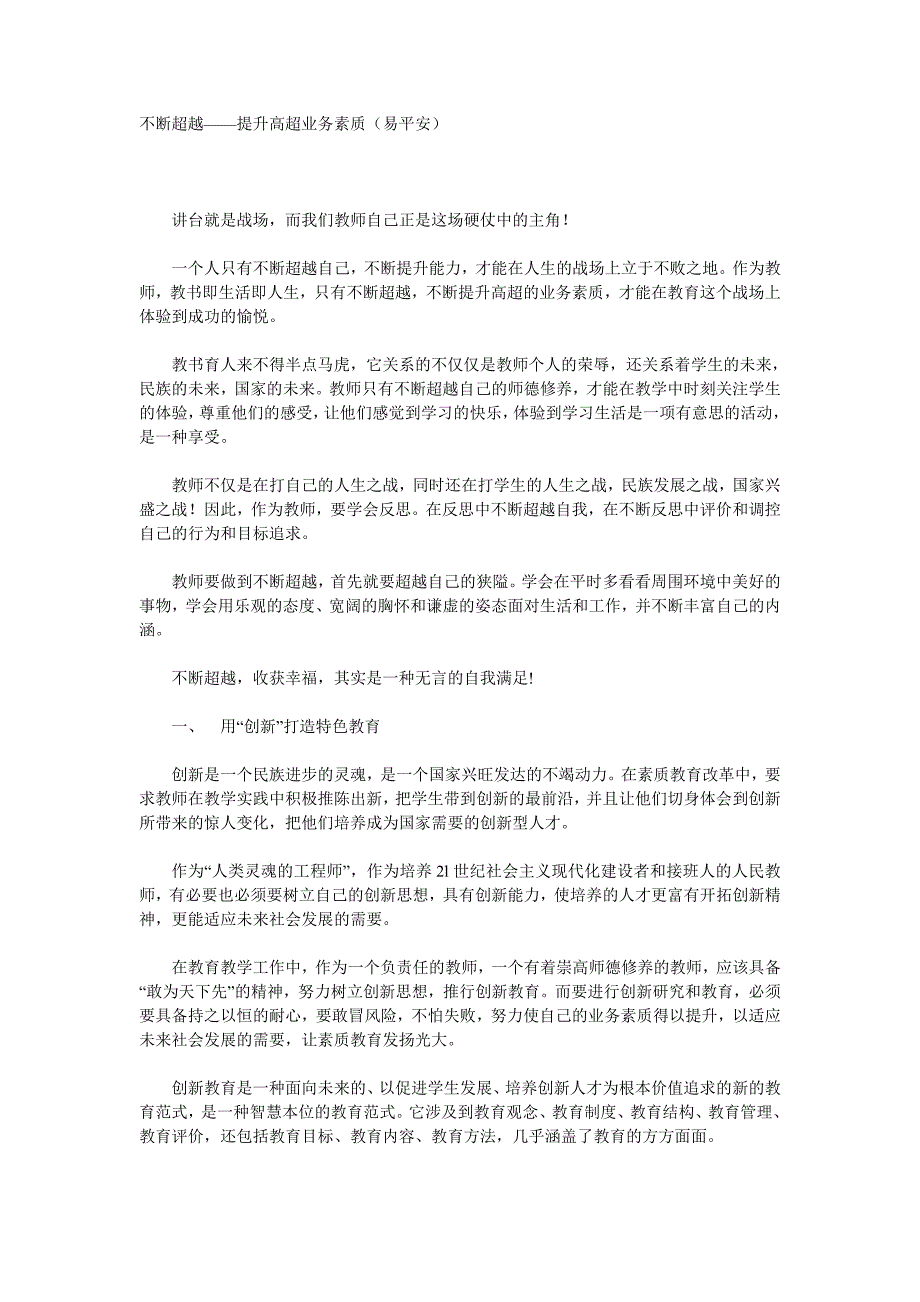 不断超越——提升高超业务素质（易平安）

讲台就是战场，而我们教师自己正是这场硬仗中的主角！

一个人只有不断超越自己，不断提升能力，才能在人生的战场上立于不败之地。作为教师，教书即生活即人生，只有不断超越，不断提升高超的业务素质，才能在教育这个战场上体验到成功的愉悦。

教书育人来不得半点马虎，它关系的不仅仅是教师个人的荣辱，还关系着学生的未来，民族的未来，国家的未来。教师只有不断超越自己的师德修养，才能在教学中时刻关注学生的体验，尊重他们的感受，让他们感觉到学习的快乐，体验到学习生活是一项有意思的活动，是一种享受。

教师不仅是在打自己的人生之战，同时还在打学生的人生之战，民族发展之战，国家兴盛之战！因此，作为教师，要学会反思。在反思中不断超越自我，在不断反思中评价和调控自己的行为和目标追求。

教师要做到不断超越，首先就要超越自己的狭隘。学会在平时多看看周围环境中美好的事物，学会用乐观的态度、宽阔的胸怀和谦虚的姿态面对生活和工作，并不断丰富自己的内涵。

不断超越，收获幸福，其实是一种无言的自我满足!

一、　用“创新”打造特色教育

创新是一个民族进步的灵魂，是一个国家兴旺发达的不竭动力。在素质教育改革中，要求教师在教学实践中积极推陈出新，把学生带到创新的最前沿，并且让他们切身体会到创新所带来的惊人变化，把他们培养成为国家需要的创新型人才。

作为“人类灵魂的工程师”，作为培养 21 世纪社会主义现代化建设者和接班人的人民教师，有必要也必须要树立自己的创新思想，具有创新能力，使培养的人才更富有开拓创新精神，更能适应未来社会发展的需要。

在教育教学工作中，作为一个负责任的教师，一个有着崇高师德修养的教师，应该具备“敢为天下先”的精神，努力树立创新思想，推行创新教育。而要进行创新研究和教育，必须要具备持之以恒的耐心，要敢冒风险，不怕失败，努力使自己的业务素质得以提升，以适应未来社会发展的需要，让素质教育发扬光大。

创新教育是一种面向未来的、以促进学生发展、培养创新人才为根本价值追求的新的教育范式，是一种智慧本位的教育范式。它涉及到教育观念、教育制度、教育结构、教育管理、教育评价，还包括教育目标、教育内容、教育方法，几乎涵盖了教育的方方面面。